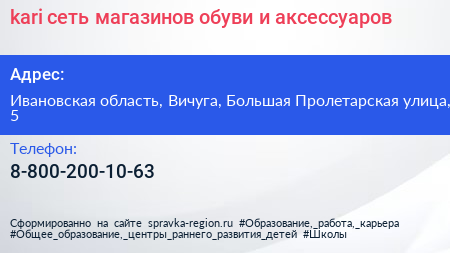 kari сеть магазинов обуви и аксессуаров

Адрес:

Ивановская область, Вичуга, Большая Пролетарская улица, 5

Телефон:

8-800-200-10-63

Сформированно на сайте spravka-region.ru #Образование,_работа,_карьера #Общее_образование,_центры_раннего_развития_детей #Школы